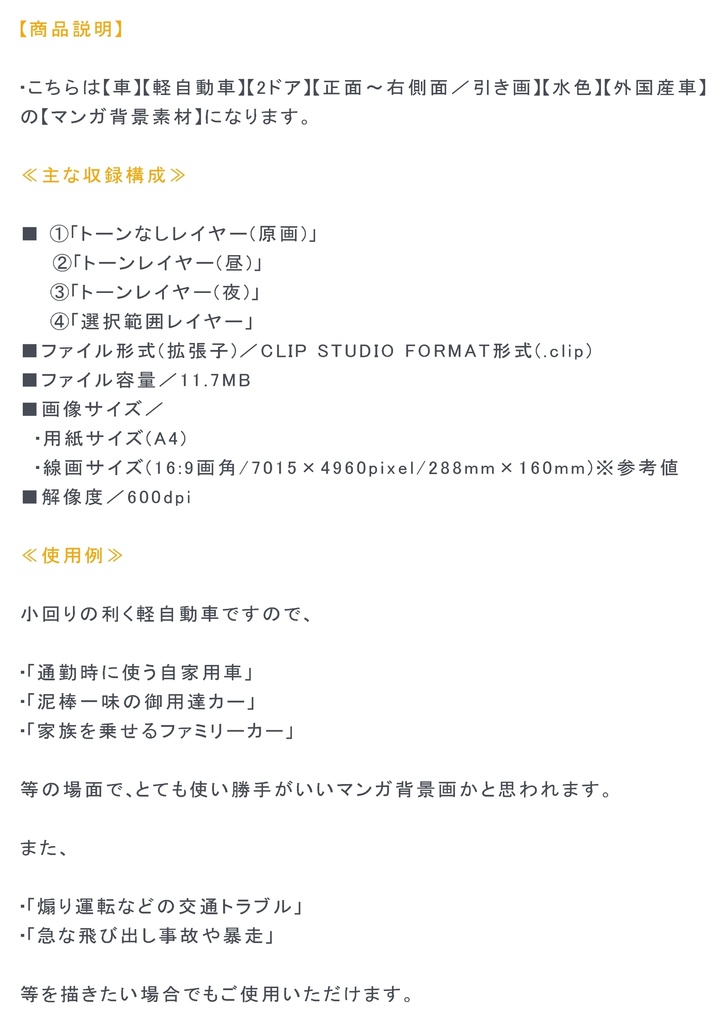 【商品説明】

・こちらは【車】【軽自動車】【2ドア】【正面～右側面／引き画】【水色】【外国産車】の【マンガ背景素材】になります。

≪主な収録構成≫

■ ①「トーンなしレイヤー（原画）」
②「トーンレイヤー（昼）」
③「トーンレイヤー（夜）」
④「選択範囲レイヤー」
■ファイル形式（拡張子）／CLIP STUDIO FORMAT形式（.clip）
■ファイル容量／11.7MB
■画像サイズ／
・用紙サイズ（A4）
・線画サイズ（16:9画角/7015×4960pixel/288mm×160mm）※参考値
■解像度／600dpi

≪使用例≫

小回りの利く軽自動車ですので、

・「通勤時に使う自家用車」
・「泥棒一味の御用達カー」
・「家族を乗せるファミリーカー」

等の場面で、とても使い勝手がいいマンガ背景画かと思われます。

また、

・「煽り運転などの交通トラブル」
・「急な飛び出し事故や暴走」

等を描きたい場合でもご使用いただけます。